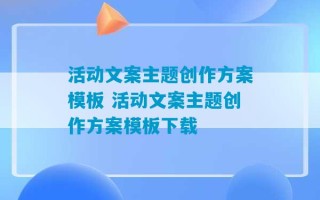 活动文案主题创作方案模板 活动文案主题创作方案模板下载